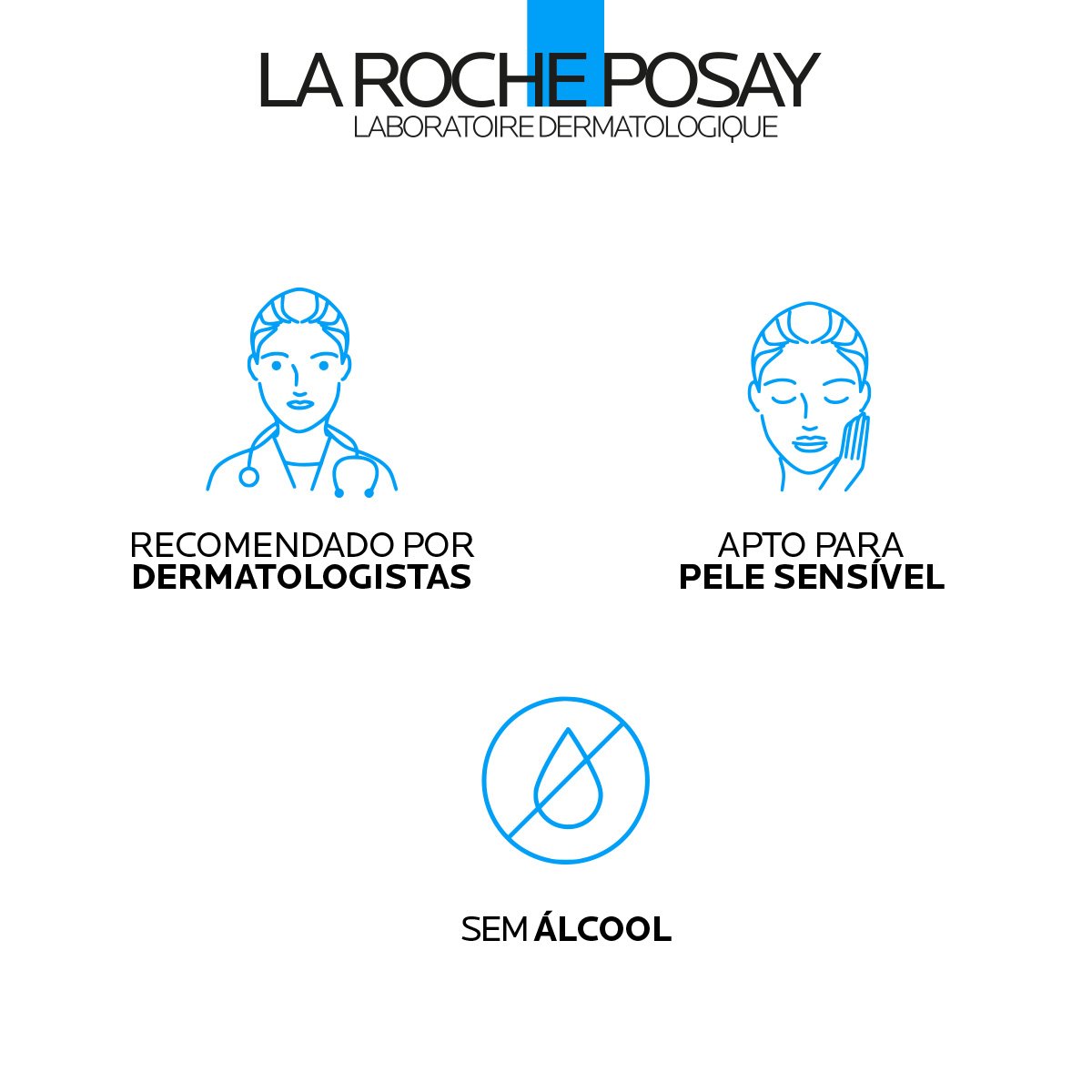 LA ROCHE POSAY
LABORATOIRE DERMATOLOGIQUE

RECOMENDADO POR
DERMATOLOGISTAS

APTO PARA
PELE SENSÍVEL

SEM ÁLCOOL